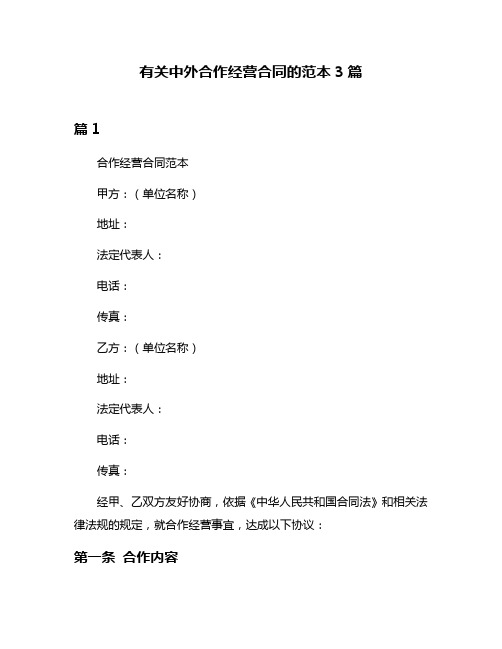 有关中外合作经营合同的范本 3 篇

篇 1

合作经营合同范本

甲方：（单位名称）

地址：

法定代表人：

电话：

传真：

乙方：（单位名称）

地址：

法定代表人：

电话：

传真：

经甲、乙双方友好协商，依据《中华人民共和国合同法》和相关法律法规的规定，就合作经营事宜，达成以下协议：

第一条 合作内容